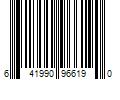 6 41990 96619 0